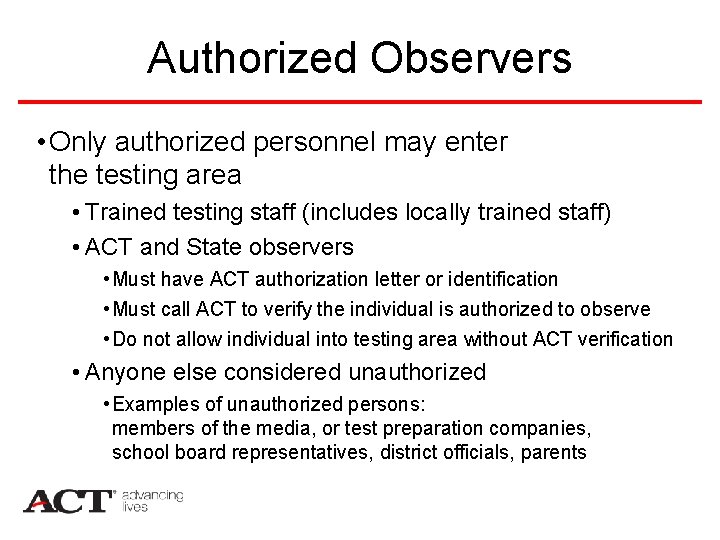 Authorized Observers

• Only authorized personnel may enter the testing area

• Trained testing staff (includes locally trained staff)

• ACT and State observers

• Must have ACT authorization letter or identification

• Must call ACT to verify the individual is authorized to observe

• Do not allow individual into testing area without ACT verification

• Anyone else considered unauthorized

• Examples of unauthorized persons: members of the media, or test preparation companies, school board representatives, district officials, parents

ACT® advancing lives